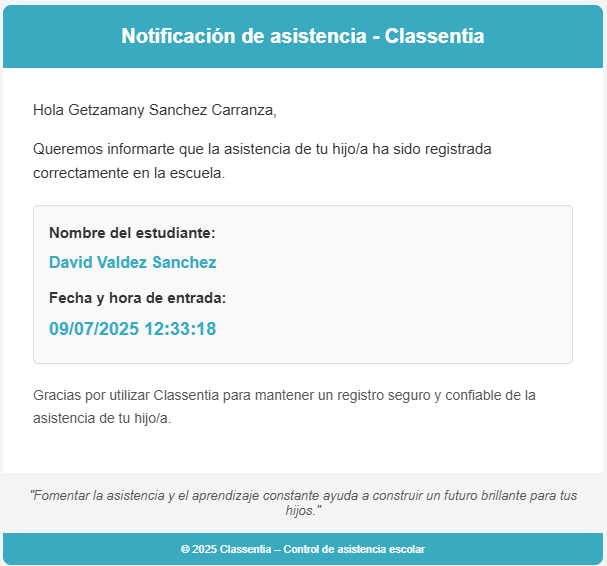 Notificación de asistencia - Classentia

Hola Getzamany Sanchez Carranza,

Queremos informarte que la asistencia de tu hijo/a ha sido registrada correctamente en la escuela.

Nombre del estudiante:

David Valdez Sanchez

Fecha y hora de entrada:

09/07/2025 12:33:18

Gracias por utilizar Classentia para mantener un registro seguro y confiable de la asistencia de tu hijo/a.

"Fomentar la asistencia y el aprendizaje constante ayuda a construir un futuro brillante para tus hijos."

© 2025 Classentia – Control de asistencia escolar